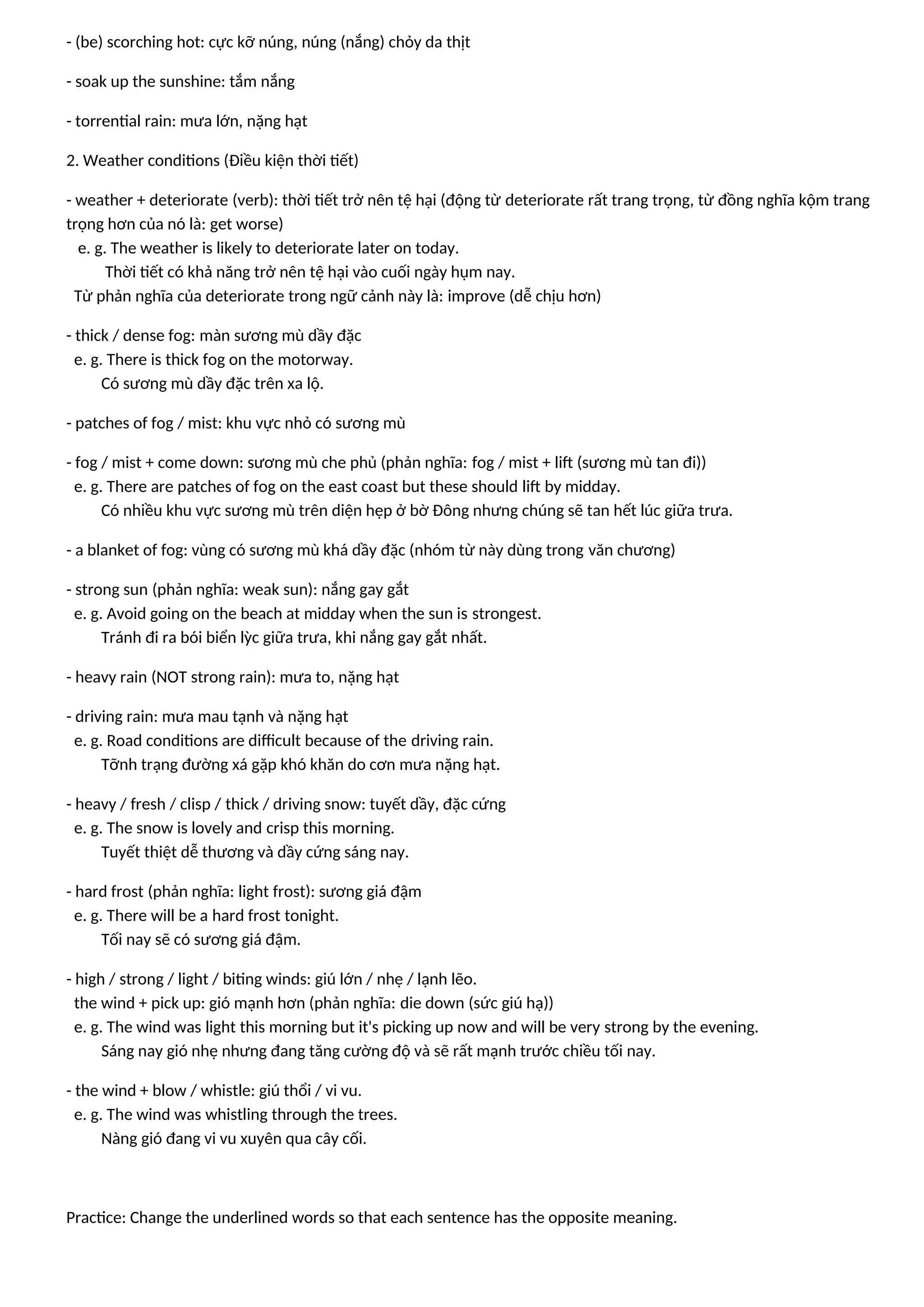 - (be) scorching hot: cực kỡ núng, núng (nắng) chỏy da thịt

- soak up the sunshine: tắm nắng

- torrential rain: mưa lớn, nặng hạt

2. Weather conditions (Điều kiện thời tiết)

- weather + deteriorate (verb): thời tiết trở nên tệ hại (động từ deteriorate rất trang trọng, từ đồng nghĩa kộm trang trọng hơn của nó là: get worse)
e. g. The weather is likely to deteriorate later on today.
Thời tiết có khả năng trở nên tệ hại vào cuối ngày hụm nay.
Từ phản nghĩa của deteriorate trong ngữ cảnh này là: improve (dễ chịu hơn)

- thick / dense fog: màn sương mù dầy đặc
e. g. There is thick fog on the motorway.
Có sương mù dầy đặc trên xa lộ.

- patches of fog / mist: khu vực nhỏ có sương mù

- fog / mist + come down: sương mù che phủ (phản nghĩa: fog / mist + lift (sương mù tan đi))
e. g. There are patches of fog on the east coast but these should lift by midday.
Có nhiều khu vực sương mù trên diện hẹp ở bờ Đông nhưng chúng sẽ tan hết lúc giữa trưa.

- a blanket of fog: vùng có sương mù khá dầy đặc (nhóm từ này dùng trong văn chương)

- strong sun (phản nghĩa: weak sun): nắng gay gắt
e. g. Avoid going on the beach at midday when the sun is strongest.
Tránh đi ra bói biển lỳc giữa trưa, khi nắng gay gắt nhất.

- heavy rain (NOT strong rain): mưa to, nặng hạt

- driving rain: mưa mau tạnh và nặng hạt
e. g. Road conditions are difficult because of the driving rain.
Tỡnh trạng đường xá gặp khó khăn do cơn mưa nặng hạt.

- heavy / fresh / clisp / thick / driving snow: tuyết dầy, đặc cứng
e. g. The snow is lovely and crisp this morning.
Tuyết thiệt dễ thương và dầy cứng sáng nay.

- hard frost (phản nghĩa: light frost): sương giá đậm
e. g. There will be a hard frost tonight.
Tối nay sẽ có sương giá đậm.

- high / strong / light / biting winds: giú lớn / nhẹ / lạnh lẽo.
the wind + pick up: gió mạnh hơn (phản nghĩa: die down (sức giú hạ))
e. g. The wind was light this morning but it's picking up now and will be very strong by the evening.
Sáng nay gió nhẹ nhưng đang tăng cường độ và sẽ rất mạnh trước chiều tối nay.

- the wind + blow / whistle: giú thổi / vi vu.
e. g. The wind was whistling through the trees.
Nàng gió đang vi vu xuyên qua cây cối.

Practice: Change the underlined words so that each sentence has the opposite meaning.